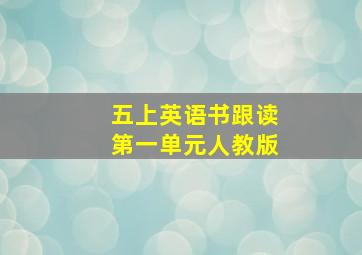 五上英语书跟读
第一单元人教版